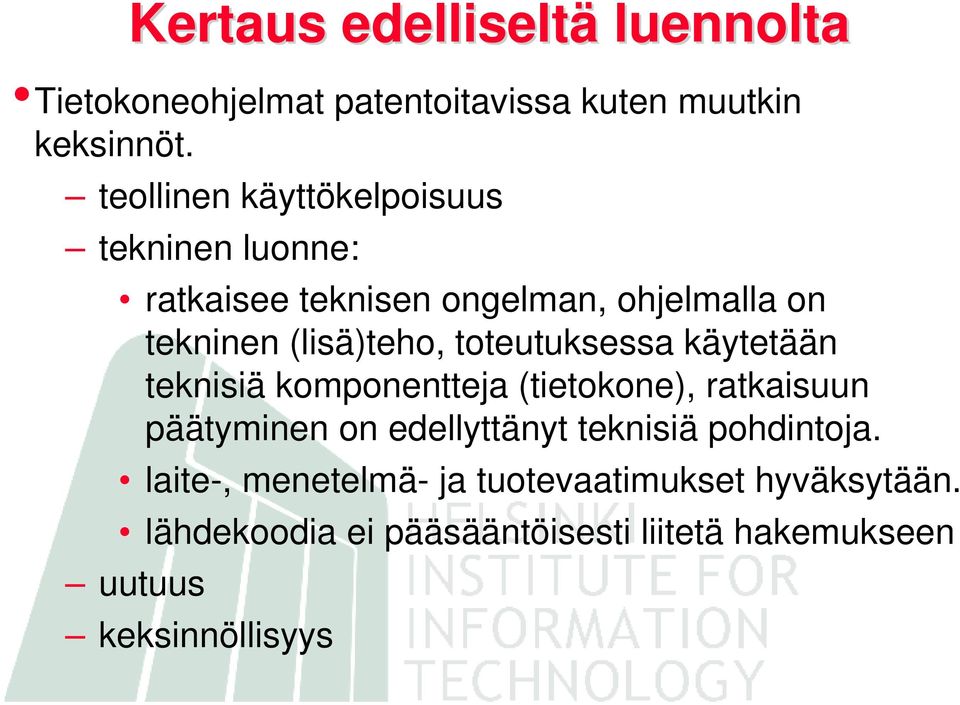 Kertaus edelliseltä luennolta

• Tietokoneohjelmat patentoitavissa kuten muutkin keksinnöt.

– teollinen käyttökelpoisuus

– tekninen luonne:

• ratkaisee teknisen ongelman, ohjelmalla on tekninen (lisä)teho, toteutuksessa käytetään teknisiä komponentteja (tietokone), ratkaisuun päätyminen on edellyttänyt teknisiä pohdintoja.

• laite-, menetelmä- ja tuotevaatimukset hyväksytään.

• lähdekoodia ei pääsääntöisesti liitetä hakemukseen

– uutuus

– keksinnöllisyys

HELSINKI
INSTITUTE FOR
INFORMATION
TECHNOLOGY